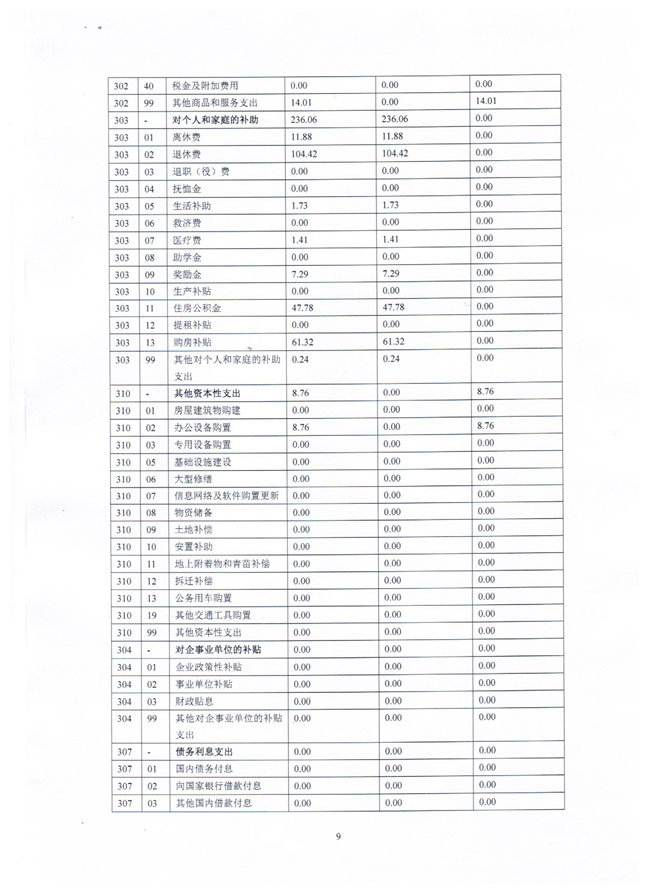 | 302 | 40 | 税金及附加费用 | 0.00 | 0.00 | 0.00 |
|---|---|---|---|---|---|
| 302 | 99 | 其他商品和服务支出 | 14.01 | 0.00 | 14.01 |
| 303 | - | 对个人和家庭的补助 | 236.06 | 236.06 | 0.00 |
| 303 | 01 | 离休费 | 11.88 | 11.88 | 0.00 |
| 303 | 02 | 退休费 | 104.42 | 104.42 | 0.00 |
| 303 | 03 | 退职（役）费 | 0.00 | 0.00 | 0.00 |
| 303 | 04 | 抚恤金 | 0.00 | 0.00 | 0.00 |
| 303 | 05 | 生活补助 | 1.73 | 1.73 | 0.00 |
| 303 | 06 | 救济费 | 0.00 | 0.00 | 0.00 |
| 303 | 07 | 医疗费 | 1.41 | 1.41 | 0.00 |
| 303 | 08 | 助学金 | 0.00 | 0.00 | 0.00 |
| 303 | 09 | 奖励金 | 7.29 | 7.29 | 0.00 |
| 303 | 10 | 生产补贴 | 0.00 | 0.00 | 0.00 |
| 303 | 11 | 住房公积金 | 47.78 | 47.78 | 0.00 |
| 303 | 12 | 提租补贴 | 0.00 | 0.00 | 0.00 |
| 303 | 13 | 购房补贴 | 61.32 | 61.32 | 0.00 |
| 303 | 99 | 其他对个人和家庭的补助支出 | 0.24 | 0.24 | 0.00 |
| 310 | - | 其他资本性支出 | 8.76 | 0.00 | 8.76 |
| 310 | 01 | 房屋建筑物购建 | 0.00 | 0.00 | 0.00 |
| 310 | 02 | 办公设备购置 | 8.76 | 0.00 | 8.76 |
| 310 | 03 | 专用设备购置 | 0.00 | 0.00 | 0.00 |
| 310 | 05 | 基础设施建设 | 0.00 | 0.00 | 0.00 |
| 310 | 06 | 大型修缮 | 0.00 | 0.00 | 0.00 |
| 310 | 07 | 信息网络及软件购置更新 | 0.00 | 0.00 | 0.00 |
| 310 | 08 | 物资储备 | 0.00 | 0.00 | 0.00 |
| 310 | 09 | 土地补偿 | 0.00 | 0.00 | 0.00 |
| 310 | 10 | 安置补助 | 0.00 | 0.00 | 0.00 |
| 310 | 11 | 地上附着物和青苗补偿 | 0.00 | 0.00 | 0.00 |
| 310 | 12 | 拆迁补偿 | 0.00 | 0.00 | 0.00 |
| 310 | 13 | 公务用车购置 | 0.00 | 0.00 | 0.00 |
| 310 | 19 | 其他交通工具购置 | 0.00 | 0.00 | 0.00 |
| 310 | 99 | 其他资本性支出 | 0.00 | 0.00 | 0.00 |
| 304 | - | 对企事业单位的补贴 | 0.00 | 0.00 | 0.00 |
| 304 | 01 | 企业政策性补贴 | 0.00 | 0.00 | 0.00 |
| 304 | 02 | 事业单位补贴 | 0.00 | 0.00 | 0.00 |
| 304 | 03 | 财政贴息 | 0.00 | 0.00 | 0.00 |
| 304 | 99 | 其他对企事业单位的补贴支出 | 0.00 | 0.00 | 0.00 |
| 307 | - | 债务利息支出 | 0.00 | 0.00 | 0.00 |
| 307 | 01 | 国内债务付息 | 0.00 | 0.00 | 0.00 |
| 307 | 02 | 向国家银行借款付息 | 0.00 | 0.00 | 0.00 |
| 307 | 03 | 其他国内借款付息 | 0.00 | 0.00 | 0.00 |

9